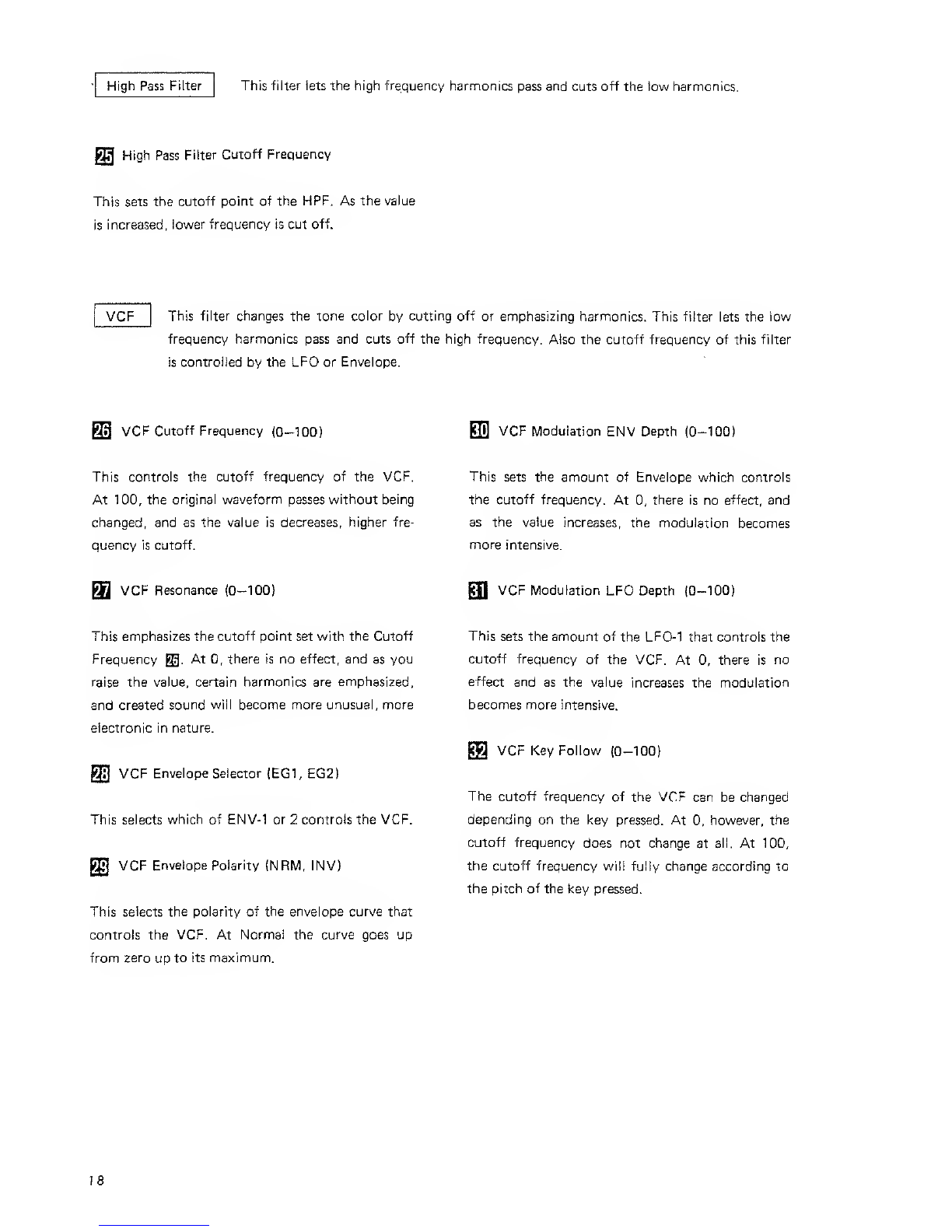 High Pass Filter This filter lets the high frequency harmonics pass and cuts off the low harmonics.

25 High Pass Filter Cutoff Frequency

This sets the cutoff point of the HPF. As the value is increased, lower frequency is cut off.

VCF This filter changes the tone color by cutting off or emphasizing harmonics. This filter lets the low frequency harmonics pass and cuts off the high frequency. Also the cutoff frequency of this filter is controlled by the LFO or Envelope.

26 VCF Cutoff Frequency (0–100)

This controls the cutoff frequency of the VCF. At 100, the original waveform passes without being changed, and as the value is decreases, higher frequency is cutoff.

27 VCF Resonance (0–100)

This emphasizes the cutoff point set with the Cutoff Frequency 26. At 0, there is no effect, and as you raise the value, certain harmonics are emphasized, and created sound will become more unusual, more electronic in nature.

28 VCF Envelope Selector (EG1, EG2)

This selects which of ENV-1 or 2 controls the VCF.

29 VCF Envelope Polarity (NRM, INV)

This selects the polarity of the envelope curve that controls the VCF. At Normal the curve goes up from zero up to its maximum.

30 VCF Modulation ENV Depth (0–100)

This sets the amount of Envelope which controls the cutoff frequency. At 0, there is no effect, and as the value increases, the modulation becomes more intensive.

31 VCF Modulation LFO Depth (0–100)

This sets the amount of the LFO-1 that controls the cutoff frequency of the VCF. At 0, there is no effect and as the value increases the modulation becomes more intensive.

32 VCF Key Follow (0–100)

The cutoff frequency of the VCF can be changed depending on the key pressed. At 0, however, the cutoff frequency does not change at all. At 100, the cutoff frequency will fully change according to the pitch of the key pressed.

18